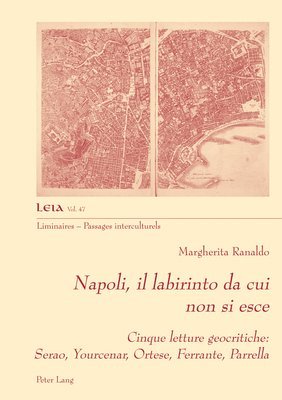 LEIA Vol. 47

Liminaires – Passages interculturels

Margherita Ranaldo

Napoli, il labirinto da cui non si esce

Cinque letture geocritiche: Serao, Yourcenar, Ortese, Ferrante, Parrella

Peter Lang